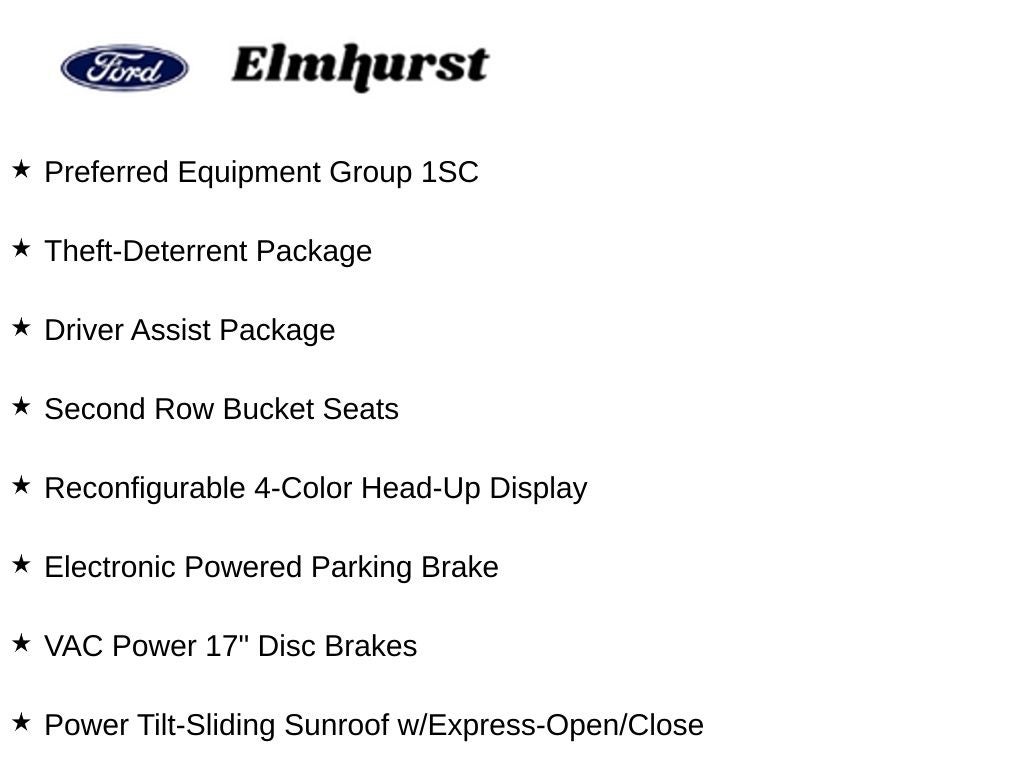 Ford Elmhurst

★ Preferred Equipment Group 1SC

★ Theft-Deterrent Package

★ Driver Assist Package

★ Second Row Bucket Seats

★ Reconfigurable 4-Color Head-Up Display

★ Electronic Powered Parking Brake

★ VAC Power 17" Disc Brakes

★ Power Tilt-Sliding Sunroof w/Express-Open/Close